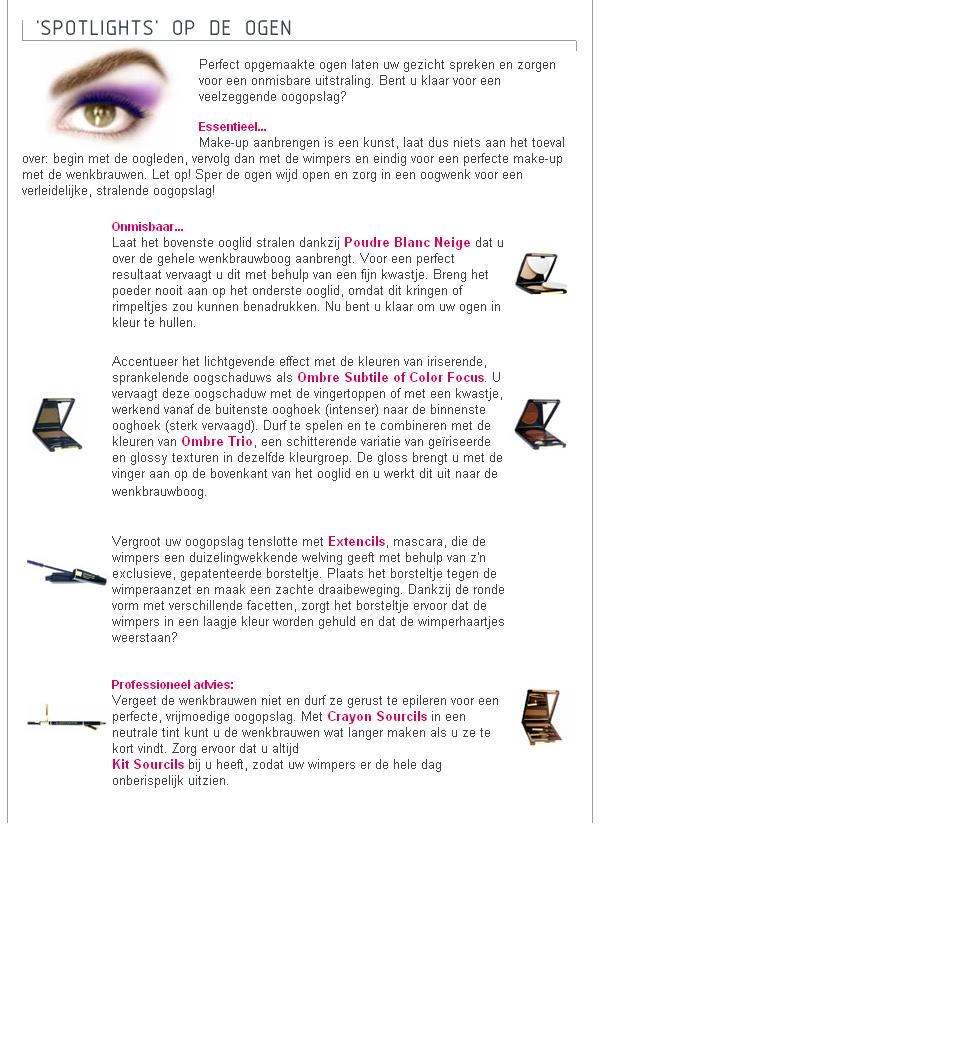 'SPOTLIGHTS' OP DE OGEN

Perfect opgemaakte ogen laten uw gezicht spreken en zorgen voor een onmisbare uitstraling. Bent u klaar voor een veelzeggende oogopslag?

Essentieel...
Make-up aanbrengen is een kunst, laat dus niets aan het toeval over: begin met de oogleden, vervolg dan met de wimpers en eindig voor een perfecte make-up met de wenkbrauwen. Let op! Sper de ogen wijd open en zorg in een oogwenk voor een verleidelijke, stralende oogopslag!

Onmisbaar...
Laat het bovenste ooglid stralen dankzij Poudre Blanc Neige dat u over de gehele wenkbrauwboog aanbrengt. Voor een perfect resultaat vervaagt u dit met behulp van een fijn kwastje. Breng het poeder nooit aan op het onderste ooglid, omdat dit kringen of rimpeltjes zou kunnen benadrukken. Nu bent u klaar om uw ogen in kleur te hullen.

Accentueer het lichtgevende effect met de kleuren van iriserende, sprankelende oogschaduws als Ombre Subtile of Color Focus. U vervaagt deze oogschaduw met de vingertoppen of met een kwastje, werkend vanaf de buitenste ooghoek (intenser) naar de binnenste ooghoek (sterk vervaagd). Durf te spelen en te combineren met de kleuren van Ombre Trio, een schitterende variatie van geïriseerde en glossy texturen in dezelfde kleurgroep. De gloss brengt u met de vinger aan op de bovenkant van het ooglid en u werkt dit uit naar de wenkbrauwboog.

Vergroot uw oogopslag tenslotte met Extencils, mascara, die de wimpers een duizelingwekkende welving geeft met behulp van z'n exclusieve, gepatenteerde borsteltje. Plaats het borsteltje tegen de wimperaanzet en maak een zachte draaibeweging. Dankzij de ronde vorm met verschillende facetten, zorgt het borsteltje ervoor dat de wimpers in een laagje kleur worden gehuld en dat de wimperhaartjes weerstaan?

Professioneel advies:
Vergeet de wenkbrauwen niet en durf ze gerust te epileren voor een perfecte, vrijmoedige oogopslag. Met Crayon Sourcils in een neutrale tint kunt u de wenkbrauwen wat langer maken als u ze te kort vindt. Zorg ervoor dat u altijd Kit Sourcils bij u heeft, zodat uw wimpers er de hele dag onberispelijk uitzien.